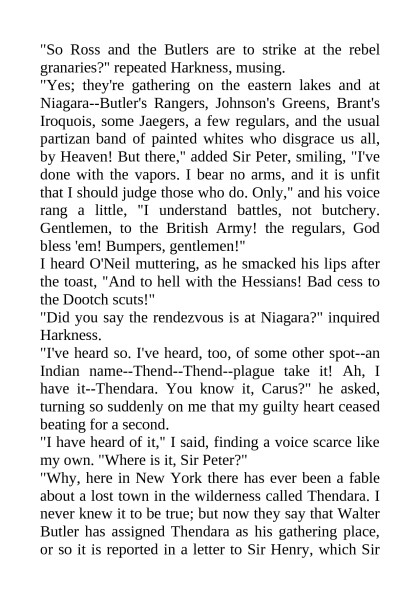 "So Ross and the Butlers are to strike at the rebel granaries?" repeated Harkness, musing.

"Yes; they're gathering on the eastern lakes and at Niagara--Butler's Rangers, Johnson's Greens, Brant's Iroquois, some Jaegers, a few regulars, and the usual partizan band of painted whites who disgrace us all, by Heaven! But there," added Sir Peter, smiling, "I've done with the vapors. I bear no arms, and it is unfit that I should judge those who do. Only," and his voice rang a little, "I understand battles, not butchery. Gentlemen, to the British Army! the regulars, God bless 'em! Bumpers, gentlemen!"

I heard O'Neil muttering, as he smacked his lips after the toast, "And to hell with the Hessians! Bad cess to the Dootch scuts!"

"Did you say the rendezvous is at Niagara?" inquired Harkness.

"I've heard so. I've heard, too, of some other spot--an Indian name--Thend--Thend--plague take it! Ah, I have it--Thendara. You know it, Carus?" he asked, turning so suddenly on me that my guilty heart ceased beating for a second.

"I have heard of it," I said, finding a voice scarce like my own. "Where is it, Sir Peter?"

"Why, here in New York there has ever been a fable about a lost town in the wilderness called Thendara. I never knew it to be true; but now they say that Walter Butler has assigned Thendara as his gathering place, or so it is reported in a letter to Sir Henry, which Sir